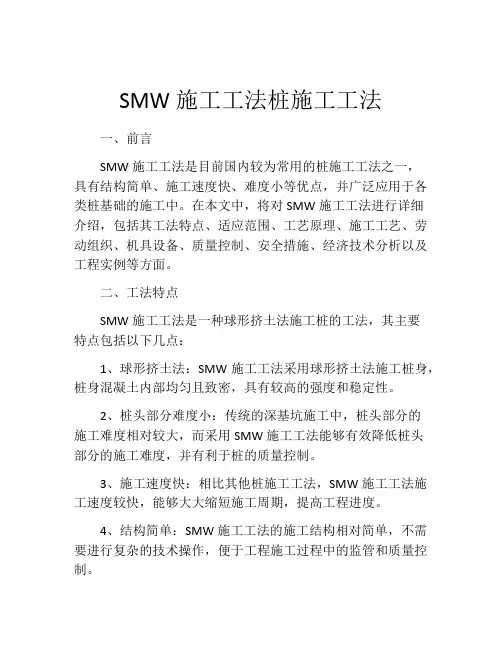 SMW 施工工法桩施工工法

一、前言

SMW 施工工法是目前国内较为常用的桩施工工法之一，具有结构简单、施工速度快、难度小等优点，并广泛应用于各类桩基础的施工中。在本文中，将对 SMW 施工工法进行详细介绍，包括其工法特点、适应范围、工艺原理、施工工艺、劳动组织、机具设备、质量控制、安全措施、经济技术分析以及工程实例等方面。

二、工法特点

SMW 施工工法是一种球形挤土法施工桩的工法，其主要特点包括以下几点：

1、球形挤土法：SMW 施工工法采用球形挤土法施工桩身，桩身混凝土内部均匀且致密，具有较高的强度和稳定性。

2、桩头部分难度小：传统的深基坑施工中，桩头部分的施工难度相对较大，而采用 SMW 施工工法能够有效降低桩头部分的施工难度，并有利于桩的质量控制。

3、施工速度快：相比其他桩施工工法，SMW 施工工法施工速度较快，能够大大缩短施工周期，提高工程进度。

4、结构简单：SMW 施工工法的施工结构相对简单，不需要进行复杂的技术操作，便于工程施工过程中的监管和质量控制。